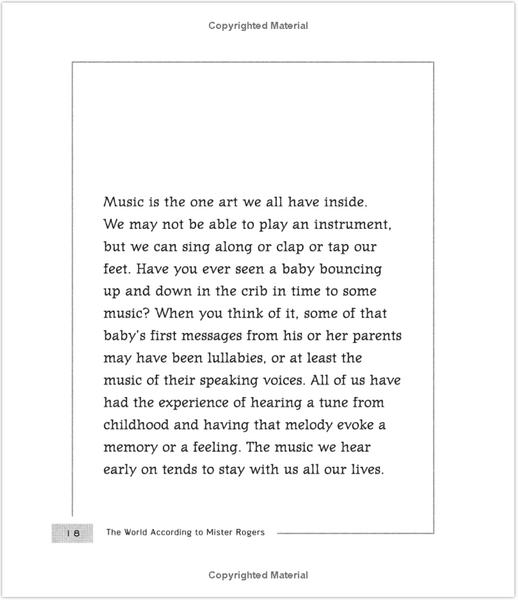 Copyrighted Material

Music is the one art we all have inside. We may not be able to play an instrument, but we can sing along or clap or tap our feet. Have you ever seen a baby bouncing up and down in the crib in time to some music? When you think of it, some of that baby's first messages from his or her parents may have been lullabies, or at least the music of their speaking voices. All of us have had the experience of hearing a tune from childhood and having that melody evoke a memory or a feeling. The music we hear early on tends to stay with us all our lives.

18 The World According to Mister Rogers

Copyrighted Material